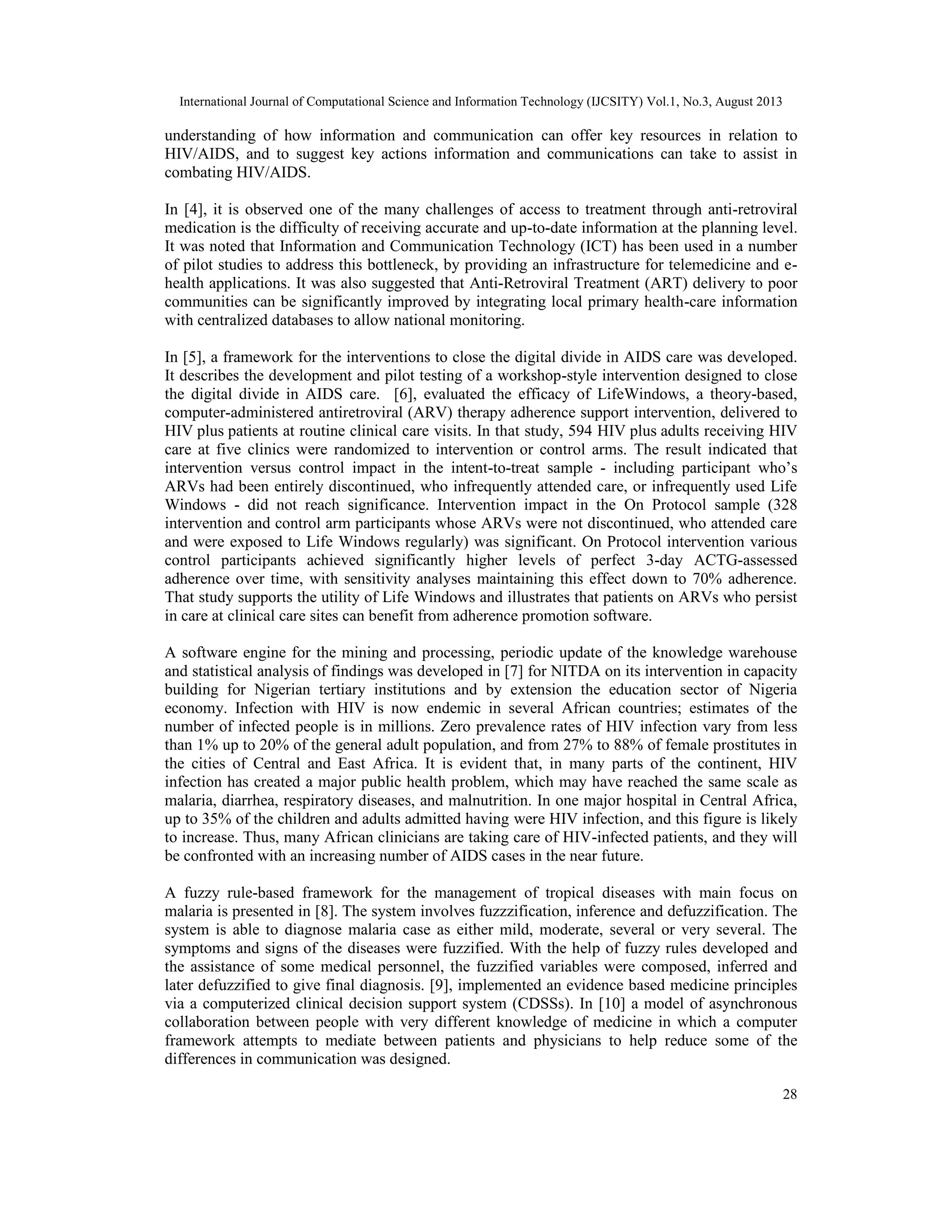 International Journal of Computational Science and Information Technology (IJCSITY) Vol.1, No.3, August 2013

understanding of how information and communication can offer key resources in relation to HIV/AIDS, and to suggest key actions information and communications can take to assist in combating HIV/AIDS.

In [4], it is observed one of the many challenges of access to treatment through anti-retroviral medication is the difficulty of receiving accurate and up-to-date information at the planning level. It was noted that Information and Communication Technology (ICT) has been used in a number of pilot studies to address this bottleneck, by providing an infrastructure for telemedicine and e-health applications. It was also suggested that Anti-Retroviral Treatment (ART) delivery to poor communities can be significantly improved by integrating local primary health-care information with centralized databases to allow national monitoring.

In [5], a framework for the interventions to close the digital divide in AIDS care was developed. It describes the development and pilot testing of a workshop-style intervention designed to close the digital divide in AIDS care. [6], evaluated the efficacy of LifeWindows, a theory-based, computer-administered antiretroviral (ARV) therapy adherence support intervention, delivered to HIV plus patients at routine clinical care visits. In that study, 594 HIV plus adults receiving HIV care at five clinics were randomized to intervention or control arms. The result indicated that intervention versus control impact in the intent-to-treat sample - including participant who's ARVs had been entirely discontinued, who infrequently attended care, or infrequently used Life Windows - did not reach significance. Intervention impact in the On Protocol sample (328 intervention and control arm participants whose ARVs were not discontinued, who attended care and were exposed to Life Windows regularly) was significant. On Protocol intervention various control participants achieved significantly higher levels of perfect 3-day ACTG-assessed adherence over time, with sensitivity analyses maintaining this effect down to 70% adherence. That study supports the utility of Life Windows and illustrates that patients on ARVs who persist in care at clinical care sites can benefit from adherence promotion software.

A software engine for the mining and processing, periodic update of the knowledge warehouse and statistical analysis of findings was developed in [7] for NITDA on its intervention in capacity building for Nigerian tertiary institutions and by extension the education sector of Nigeria economy. Infection with HIV is now endemic in several African countries; estimates of the number of infected people is in millions. Zero prevalence rates of HIV infection vary from less than 1% up to 20% of the general adult population, and from 27% to 88% of female prostitutes in the cities of Central and East Africa. It is evident that, in many parts of the continent, HIV infection has created a major public health problem, which may have reached the same scale as malaria, diarrhea, respiratory diseases, and malnutrition. In one major hospital in Central Africa, up to 35% of the children and adults admitted having were HIV infection, and this figure is likely to increase. Thus, many African clinicians are taking care of HIV-infected patients, and they will be confronted with an increasing number of AIDS cases in the near future.

A fuzzy rule-based framework for the management of tropical diseases with main focus on malaria is presented in [8]. The system involves fuzzzification, inference and defuzzification. The system is able to diagnose malaria case as either mild, moderate, several or very several. The symptoms and signs of the diseases were fuzzified. With the help of fuzzy rules developed and the assistance of some medical personnel, the fuzzified variables were composed, inferred and later defuzzified to give final diagnosis. [9], implemented an evidence based medicine principles via a computerized clinical decision support system (CDSSs). In [10] a model of asynchronous collaboration between people with very different knowledge of medicine in which a computer framework attempts to mediate between patients and physicians to help reduce some of the differences in communication was designed.

28